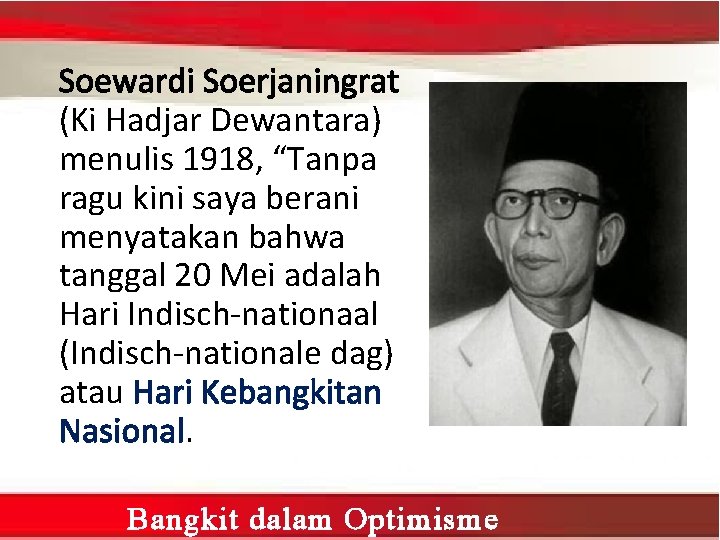 Soewardi Soerjaningrat (Ki Hadjar Dewantara) menulis 1918, “Tanpa ragu kini saya berani menyatakan bahwa tanggal 20 Mei adalah Hari Indisch-nationaal (Indisch-nationale dag) atau Hari Kebangkitan Nasional.

Bangkit dalam Optimisme